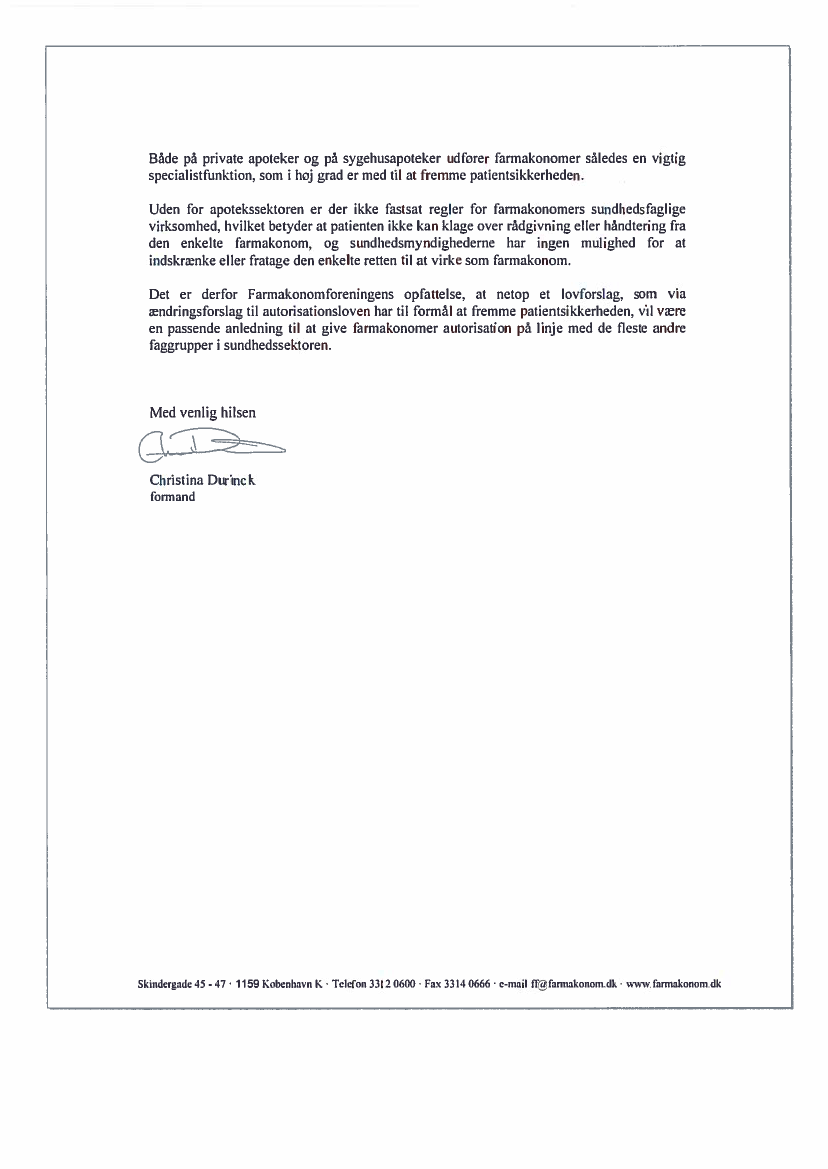 Både på private apoteker og på sygehusapoteker udfører farmakonomer således en vigtig specialistfunktion, som i høj grad er med til at fremme patientsikkerheden.

Uden for apotekssektoren er der ikke fastsat regler for farmakonomers sundhedsfaglige virksomhed, hvilket betyder at patienten ikke kan klage over rådgivning eller håndtering fra den enkelte farmakonom, og sundhedsmyndighederne har ingen mulighed for at indskrænke eller fratage den enkelte retten til at virke som farmakonom.

Det er derfor Farmakonomforeningens opfattelse, at netop et lovforslag, som via ændringsforslag til autorisationsloven har til formål at fremme patientsikkerheden, vil være en passende anledning til at give farmakonomer autorisation på linje med de fleste andre faggrupper i sundhedssektoren.

Med venlig hilsen

Christina Durinck
formand

Skindergade 45 - 47 · 1159 København K · Telefon 3312 0600 · Fax 3314 0666 · e-mail ff@farmakonom.dk · www.farmakonom.dk